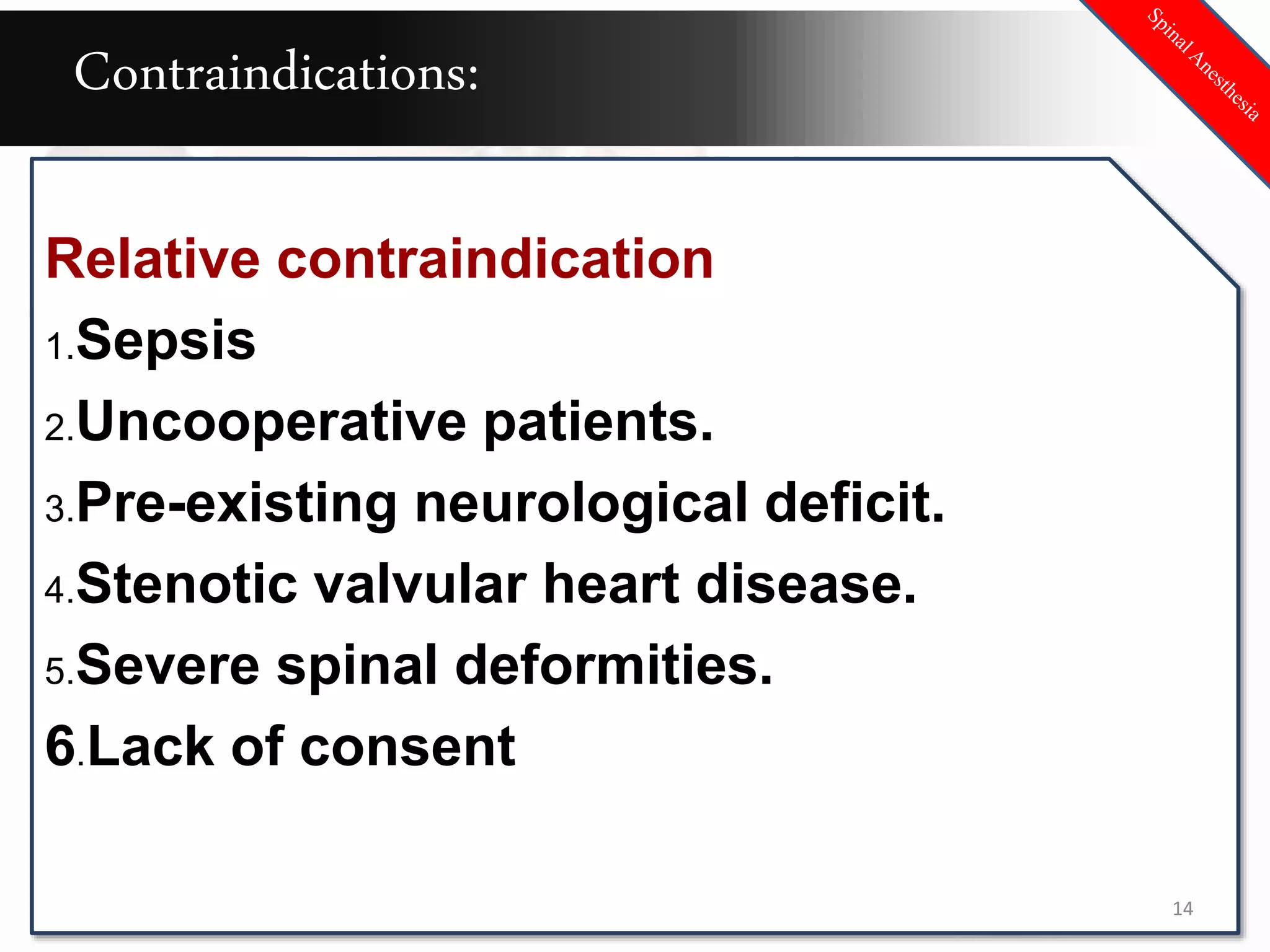 Contraindications:

Spinal Anesthesia

Relative contraindication

1.Sepsis

2.Uncooperative patients.

3.Pre-existing neurological deficit.

4.Stenotic valvular heart disease.

5.Severe spinal deformities.

6.Lack of consent

14